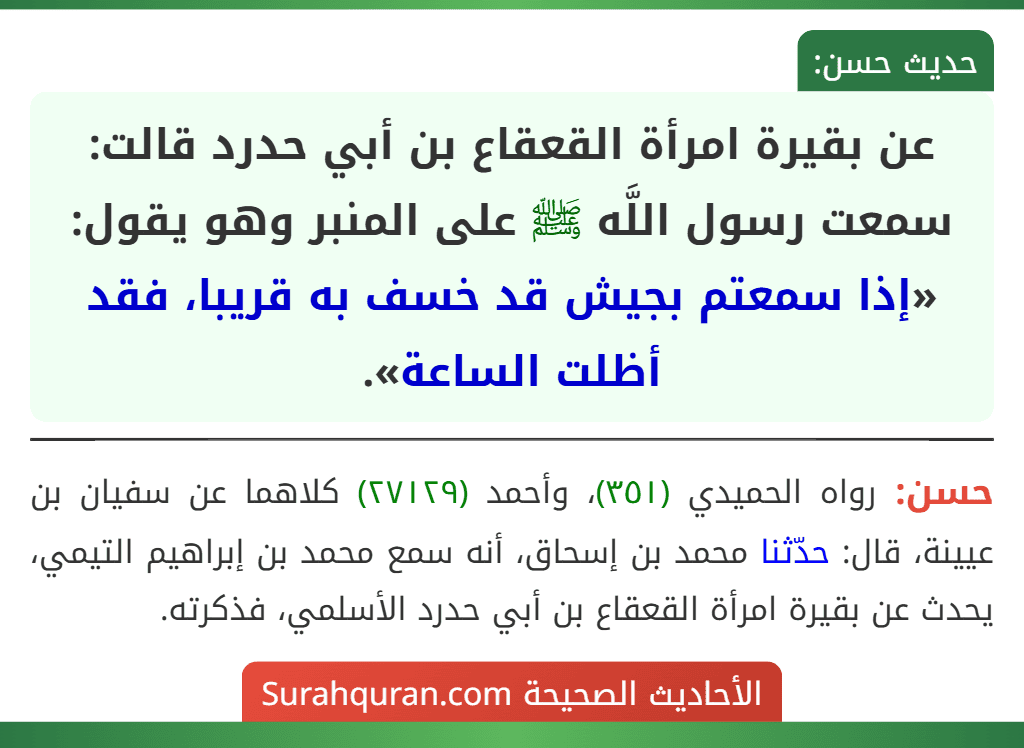 حديث حسن:

عن بقيرة امرأة القعقاع بن أبي حدرد قالت: سمعت رسول اللَّه ﷺ على المنبر وهو يقول: «إذا سمعتم بجيش قد خسف به قريبا، فقد أظلت الساعة».

حسن: رواه الحميدي (٣٥١)، وأحمد (٢٧١٢٩) كلاهما عن سفيان بن عيينة، قال: حدّثنا محمد بن إسحاق، أنه سمع محمد بن إبراهيم التيمي، يحدث عن بقيرة امرأة القعقاع بن أبي حدرد الأسلمي، فذكرته.

الأحاديث الصحيحة Surahquran.com